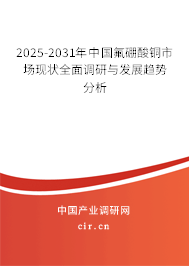 2025-2031年中国氟硼酸铜市场现状全面调研与发展趋势分析

中国产业调研网

cir.cn